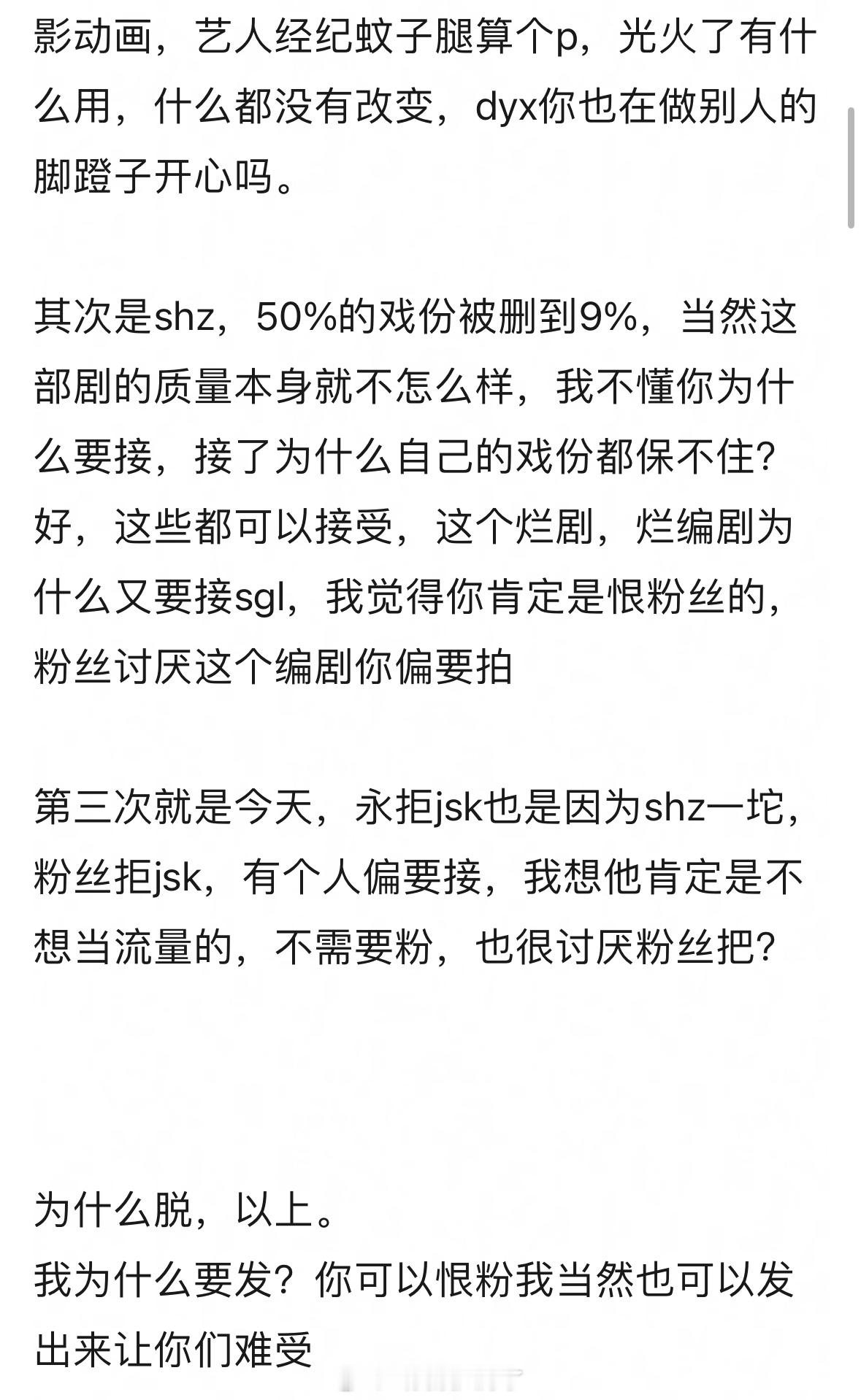 影动画，艺人经纪蚊子腿算个p，光火了有什么用，什么都没有改变，dyx你也在做别人的脚蹬子开心吗。

其次是shz，50%的戏份被删到9%，当然这部剧的质量本身就不怎么样，我不懂你为什么要接，接了为什么自己的戏份都保不住？好，这些都可以接受，这个烂剧，烂编剧为什么又要接sgl，我觉得你肯定是恨粉丝的，粉丝讨厌这个编剧你偏要拍

第三次就是今天，永拒jsk也是因为shz一坨，粉丝拒jsk，有个人偏要接，我想他肯定是不想当流量的，不需要粉，也很讨厌粉丝把？

为什么脱，以上。
我为什么要发？你可以恨粉我当然也可以发出来让你们难受